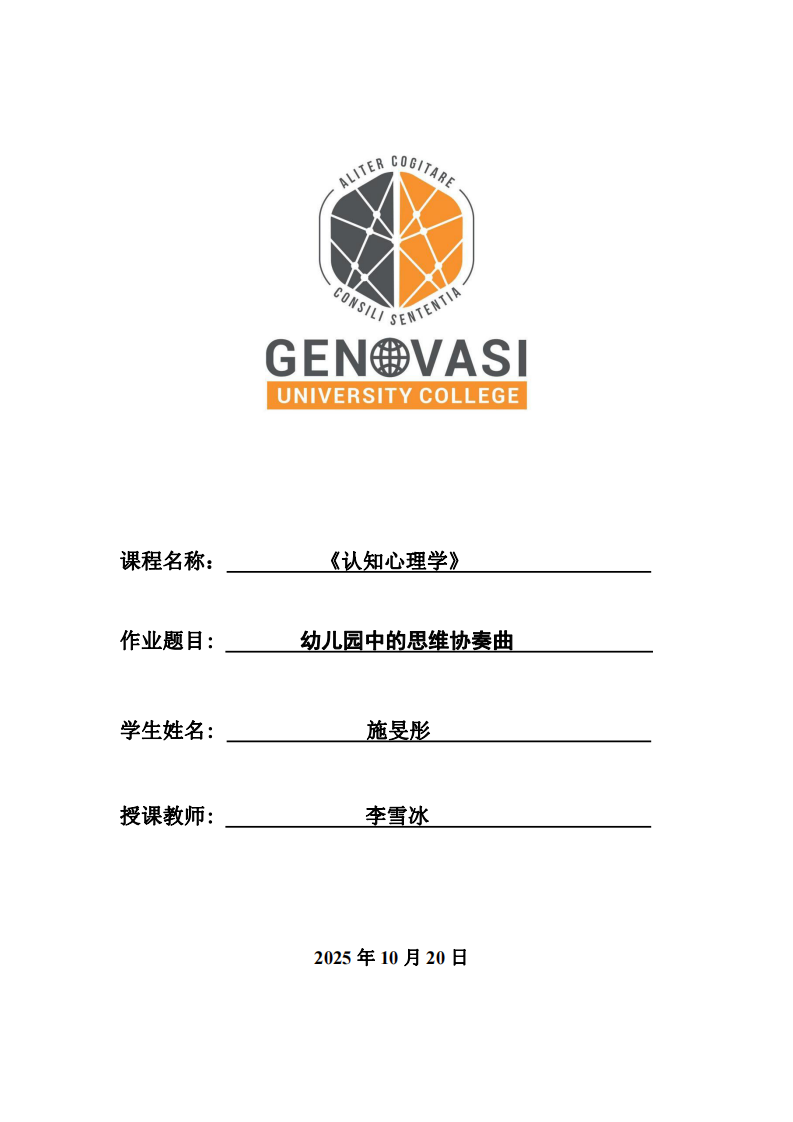 ALITER COGITARE

CONSILI SENTENTIA

GENOVASI
UNIVERSITY COLLEGE

课程名称：《认知心理学》

作业题目：幼儿园中的思维协奏曲

学生姓名：施旻彤

授课教师：李雪冰

2025年10月20日